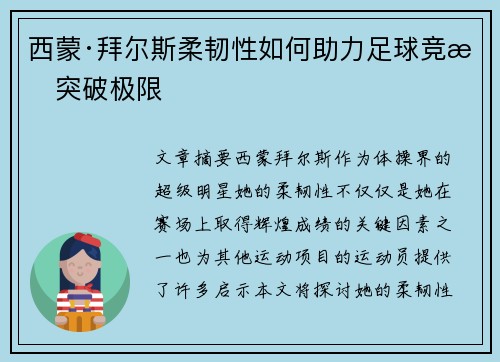 西蒙·拜尔斯柔韧性如何助力足球竞æ　突破极限

文章摘要西蒙拜尔斯作为体操界的超级明星她的柔韧性不仅仅是她在赛场上取得辉煌成绩的关键因素之一也为其他运动项目的运动员提供了许多启示本文将探讨她的柔韧性